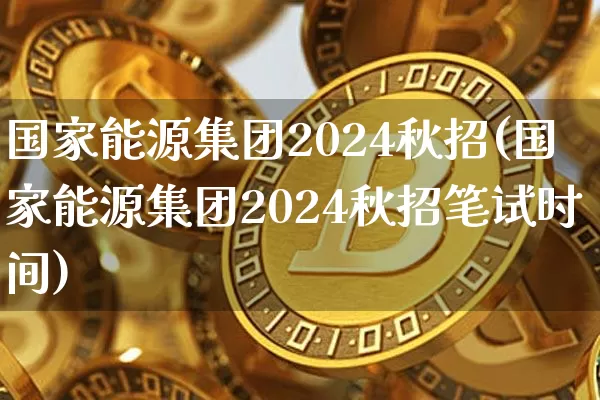 国家能源集团2024秋招(国家能源集团2024秋招笔试时间)